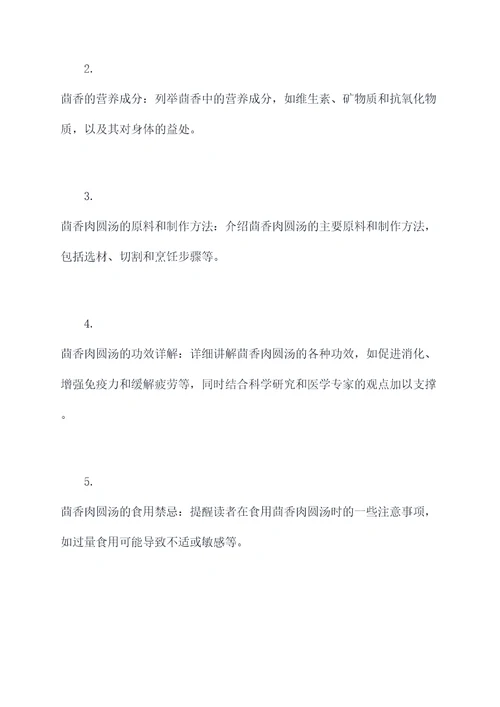 2.

茴香的营养成分：列举茴香中的营养成分，如维生素、矿物质和抗氧化物质，以及其对身体的益处。

3.

茴香肉圆汤的原料和制作方法：介绍茴香肉圆汤的主要原料和制作方法，包括选材、切割和烹饪步骤等。

4.

茴香肉圆汤的功效详解：详细讲解茴香肉圆汤的各种功效，如促进消化、增强免疫力和缓解疲劳等，同时结合科学研究和医学专家的观点加以支撑。

5.

茴香肉圆汤的食用禁忌：提醒读者在食用茴香肉圆汤时的一些注意事项，如过量食用可能导致不适或敏感等。